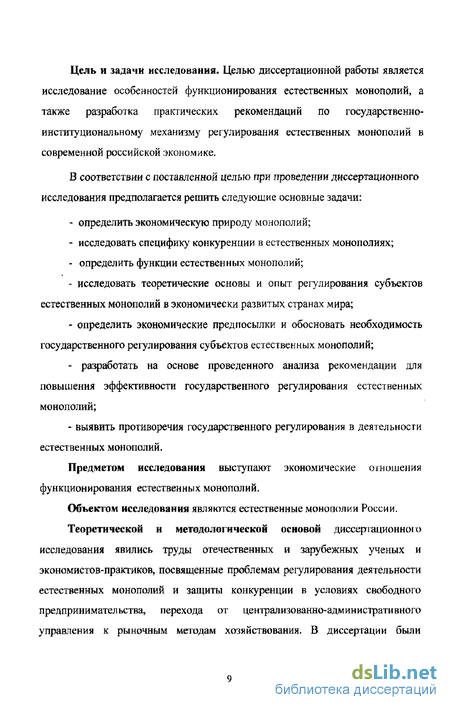 Цель и задачи исследования. Целью диссертационной работы является исследование особенностей функционирования естественных монополий, а также разработка практических рекомендаций по государственно-институциональному механизму регулирования естественных монополий в современной российской экономике.

В соответствии с поставленной целью при проведении диссертационного исследования предполагается решить следующие основные задачи:

- определить экономическую природу монополий;

- исследовать специфику конкуренции в естественных монополиях;

- определить функции естественных монополий;

- исследовать теоретические основы и опыт регулирования субъектов естественных монополий в экономически развитых странах мира;

- определить экономические предпосылки и обосновать необходимость государственного регулирования субъектов естественных монополий;

- разработать на основе проведенного анализа рекомендации для повышения эффективности государственного регулирования естественных монополий;

- выявить противоречия государственного регулирования в деятельности естественных монополий.

Предметом исследования выступают экономические отношения функционирования естественных монополий.

Объектом исследования являются естественные монополии России.

Теоретической и методологической основой диссертационного исследования явились труды отечественных и зарубежных ученых и экономистов-практиков, посвященные проблемам регулирования деятельности естественных монополий и защиты конкуренции в условиях свободного предпринимательства, перехода от централизованно-административного управления к рыночным методам хозяйствования. В диссертации были

9

dsLib.net
библиотека диссертаций